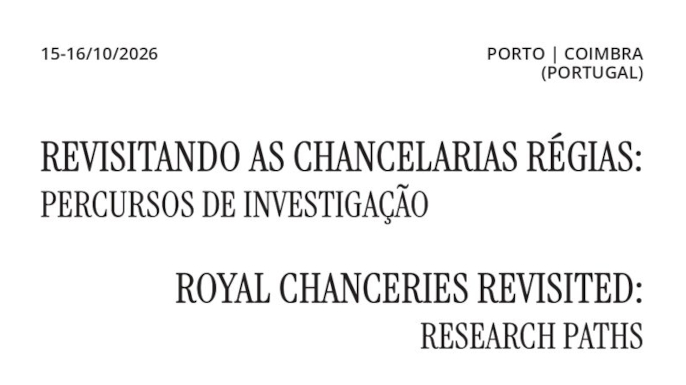 15-16/10/2026

PORTO | COIMBRA (PORTUGAL)

REVISITANDO AS CHANCELARIAS RÉGIAS: PERCURSOS DE INVESTIGAÇÃO

ROYAL CHANCERIES REVISITED: RESEARCH PATHS